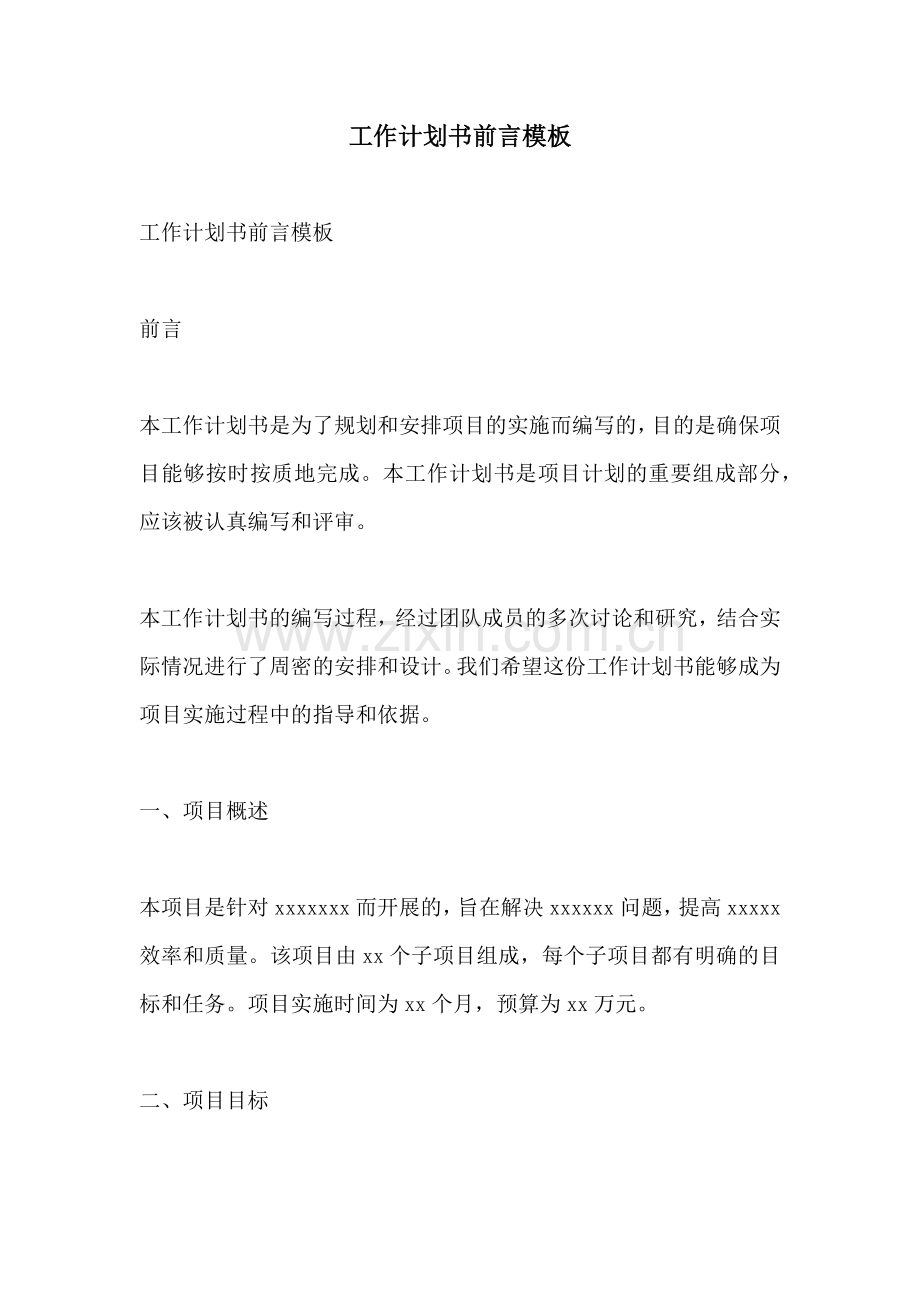 工作计划书前言模板

工作计划书前言模板

前言

本工作计划书是为了规划和安排项目的实施而编写的，目的是确保项目能够按时按质地完成。本工作计划书是项目计划的重要组成部分，应该被认真编写和评审。

本工作计划书的编写过程，经过团队成员的多次讨论和研究，结合实际情况进行了周密的安排和设计。我们希望这份工作计划书能够成为项目实施过程中的指导和依据。

一、项目概述

本项目是针对xxxxxxx而开展的，旨在解决xxxxxx问题，提高xxxxx效率和质量。该项目由xx个子项目组成，每个子项目都有明确的目标和任务。项目实施时间为xx个月，预算为xx万元。

二、项目目标

www.zixin.com.cn